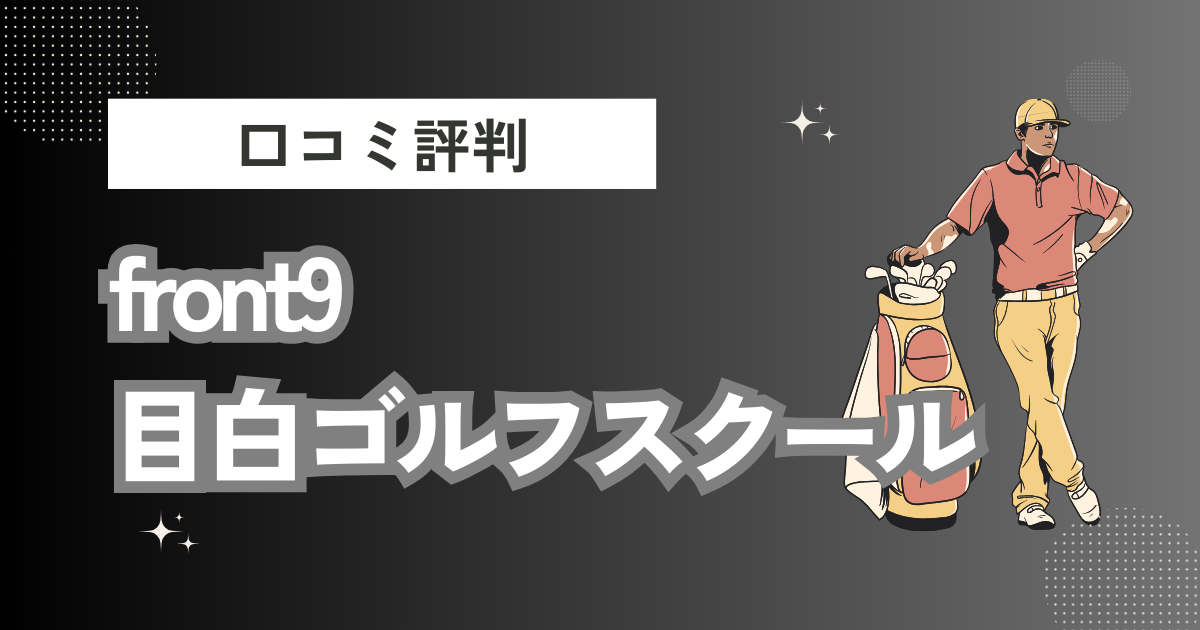 口コミ評判

front9
目白ゴルフスクール